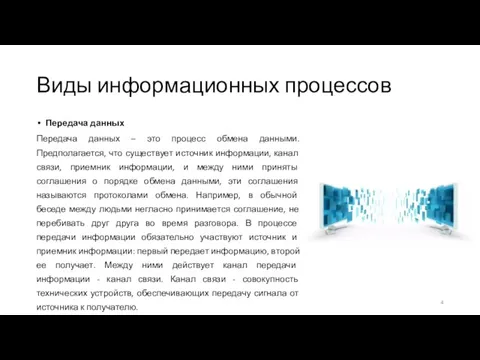 Виды информационных процессов

• Передача данных

Передача данных – это процесс обмена данными. Предполагается, что существует источник информации, канал связи, приемник информации, и между ними приняты соглашения о порядке обмена данными, эти соглашения называются протоколами обмена. Например, в обычной беседе между людьми негласно принимается соглашение, не перебивать друг друга во время разговора. В процессе передачи информации обязательно участвуют источник и приемник информации: первый передает информацию, второй ее получает. Между ними действует канал передачи информации - канал связи. Канал связи - совокупность технических устройств, обеспечивающих передачу сигнала от источника к получателю.

4